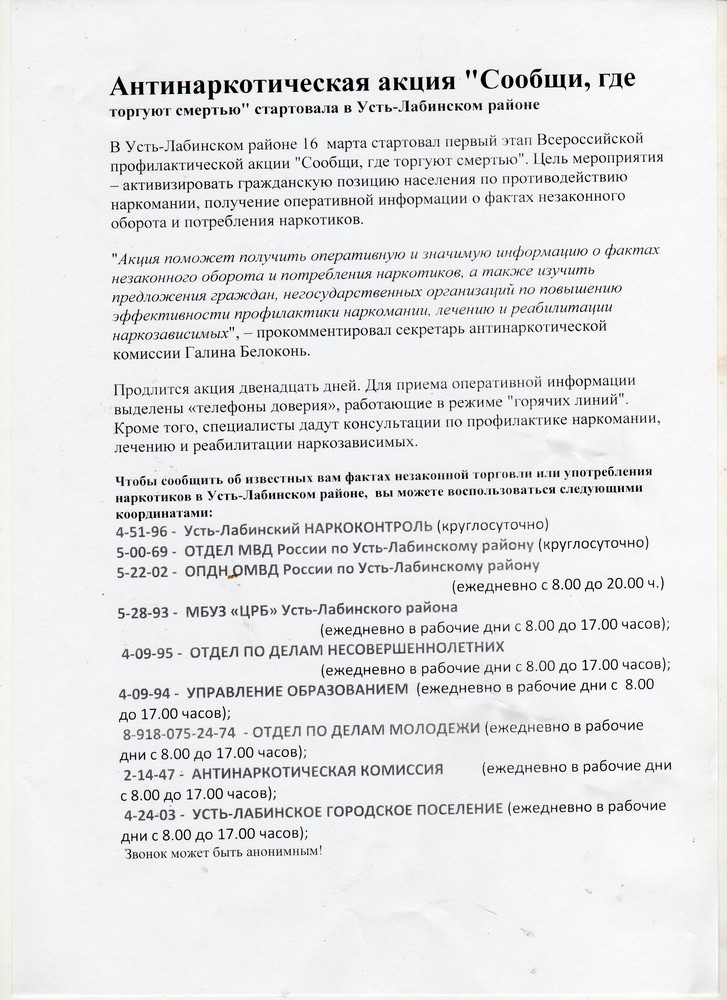 Антинаркотическая акция "Сообщи, где торгуют смертью" стартовала в Усть-Лабинском районе

В Усть-Лабинском районе 16 марта стартовал первый этап Всероссийской профилактической акции "Сообщи, где торгуют смертью". Цель мероприятия – активизировать гражданскую позицию населения по противодействию наркомании, получение оперативной информации о фактах незаконного оборота и потребления наркотиков.

"Акция поможет получить оперативную и значимую информацию о фактах незаконного оборота и потребления наркотиков, а также изучить предложения граждан, негосударственных организаций по повышению эффективности профилактики наркомании, лечению и реабилитации наркозависимых", – прокомментировал секретарь антинаркотической комиссии Галина Белоконь.

Продлится акция двенадцать дней. Для приема оперативной информации выделены «телефоны доверия», работающие в режиме "горячих линий". Кроме того, специалисты дадут консультации по профилактике наркомании, лечению и реабилитации наркозависимых.

Чтобы сообщить об известных вам фактах незаконной торговли или употребления наркотиков в Усть-Лабинском районе, вы можете воспользоваться следующими координатами:
4-51-96 - Усть-Лабинский НАРКОКОНТРОЛЬ (круглосуточно)
5-00-69 - ОТДЕЛ МВД России по Усть-Лабинскому району (круглосуточно)
5-22-02 - ОПДН ОМВД России по Усть-Лабинскому району (ежедневно с 8.00 до 20.00 ч.)
5-28-93 - МБУЗ «ЦРБ» Усть-Лабинского района (ежедневно в рабочие дни с 8.00 до 17.00 часов);
4-09-95 - ОТДЕЛ ПО ДЕЛАМ НЕСОВЕРШЕННОЛЕТНИХ (ежедневно в рабочие дни с 8.00 до 17.00 часов);
4-09-94 - УПРАВЛЕНИЕ ОБРАЗОВАНИЕМ (ежедневно в рабочие дни с 8.00 до 17.00 часов);
8-918-075-24-74 - ОТДЕЛ ПО ДЕЛАМ МОЛОДЕЖИ (ежедневно в рабочие дни с 8.00 до 17.00 часов);
2-14-47 - АНТИНАРКОТИЧЕСКАЯ КОМИССИЯ (ежедневно в рабочие дни с 8.00 до 17.00 часов);
4-24-03 - УСТЬ-ЛАБИНСКОЕ ГОРОДСКОЕ ПОСЕЛЕНИЕ (ежедневно в рабочие дни с 8.00 до 17.00 часов);
Звонок может быть анонимным!